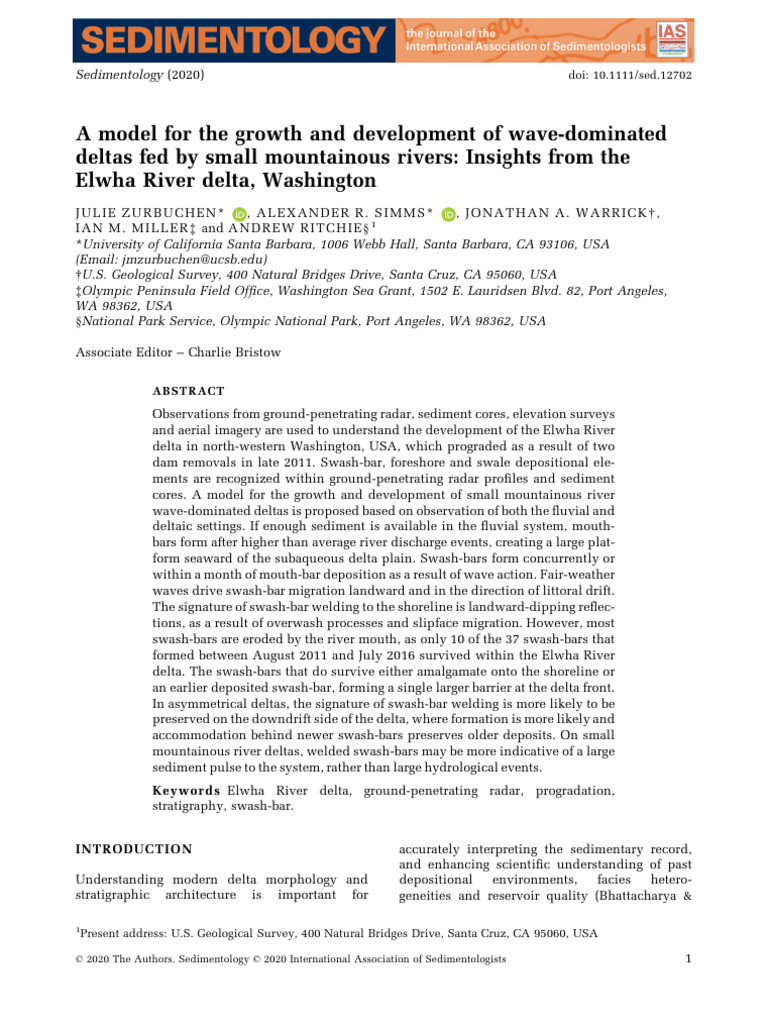 SEDIMENTOLOGY the journal of the International Association of Sedimentologists IAS

Sedimentology (2020)

doi: 10.1111/sed.12702

A model for the growth and development of wave-dominated deltas fed by small mountainous rivers: Insights from the Elwha River delta, Washington

JULIE ZURBUCHEN*, ALEXANDER R. SIMMS*, JONATHAN A. WARRICK†, IAN M. MILLER‡ and ANDREW RITCHIE§$^{1}$

*University of California Santa Barbara, 1006 Webb Hall, Santa Barbara, CA 93106, USA (Email: jmzurbuchen@ucsb.edu)

†U.S. Geological Survey, 400 Natural Bridges Drive, Santa Cruz, CA 95060, USA

‡Olympic Peninsula Field Office, Washington Sea Grant, 1502 E. Lauridsen Blvd. 82, Port Angeles, WA 98362, USA

§National Park Service, Olympic National Park, Port Angeles, WA 98362, USA

Associate Editor – Charlie Bristow

ABSTRACT

Observations from ground-penetrating radar, sediment cores, elevation surveys and aerial imagery are used to understand the development of the Elwha River delta in north-western Washington, USA, which prograded as a result of two dam removals in late 2011. Swash-bar, foreshore and swale depositional elements are recognized within ground-penetrating radar profiles and sediment cores. A model for the growth and development of small mountainous river wave-dominated deltas is proposed based on observation of both the fluvial and deltaic settings. If enough sediment is available in the fluvial system, mouth-bars form after higher than average river discharge events, creating a large platform seaward of the subaqueous delta plain. Swash-bars form concurrently or within a month of mouth-bar deposition as a result of wave action. Fair-weather waves drive swash-bar migration landward and in the direction of littoral drift. The signature of swash-bar welding to the shoreline is landward-dipping reflections, as a result of overwash processes and slipface migration. However, most swash-bars are eroded by the river mouth, as only 10 of the 37 swash-bars that formed between August 2011 and July 2016 survived within the Elwha River delta. The swash-bars that do survive either amalgamate onto the shoreline or an earlier deposited swash-bar, forming a single larger barrier at the delta front. In asymmetrical deltas, the signature of swash-bar welding is more likely to be preserved on the downdrift side of the delta, where formation is more likely and accommodation behind newer swash-bars preserves older deposits. On small mountainous river deltas, welded swash-bars may be more indicative of a large sediment pulse to the system, rather than large hydrological events.

Keywords Elwha River delta, ground-penetrating radar, progradation, stratigraphy, swash-bar.

INTRODUCTION

Understanding modern delta morphology and stratigraphic architecture is important for accurately interpreting the sedimentary record, and enhancing scientific understanding of past depositional environments, facies heterogeneities and reservoir quality (Bhattacharya &

$^{1}$Present address: U.S. Geological Survey, 400 Natural Bridges Drive, Santa Cruz, CA 95060, USA

© 2020 The Authors. Sedimentology © 2020 International Association of Sedimentologists

1